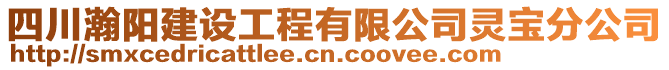 四川瀚阳建设工程有限公司灵宝分公司
http://smxcedricattlee.cn.coovee.com